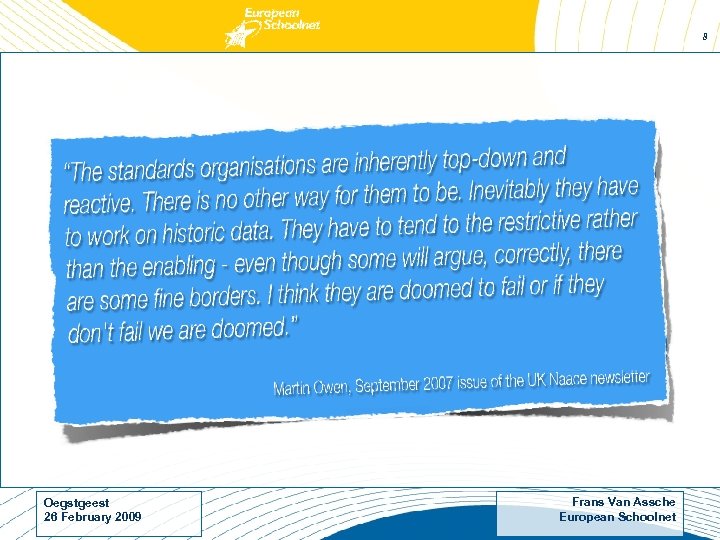 European Schoolnet

8

"The standards organisations are inherently top-down and reactive. There is no other way for them to be. Inevitably they have to work on historic data. They have to tend to the restrictive rather than the enabling - even though some will argue, correctly, there are some fine borders. I think they are doomed to fail or if they don't fail we are doomed."

Martin Owen, September 2007 issue of the UK Naace newsletter

Oegstgeest
26 February 2009

Frans Van Assche
European Schoolnet